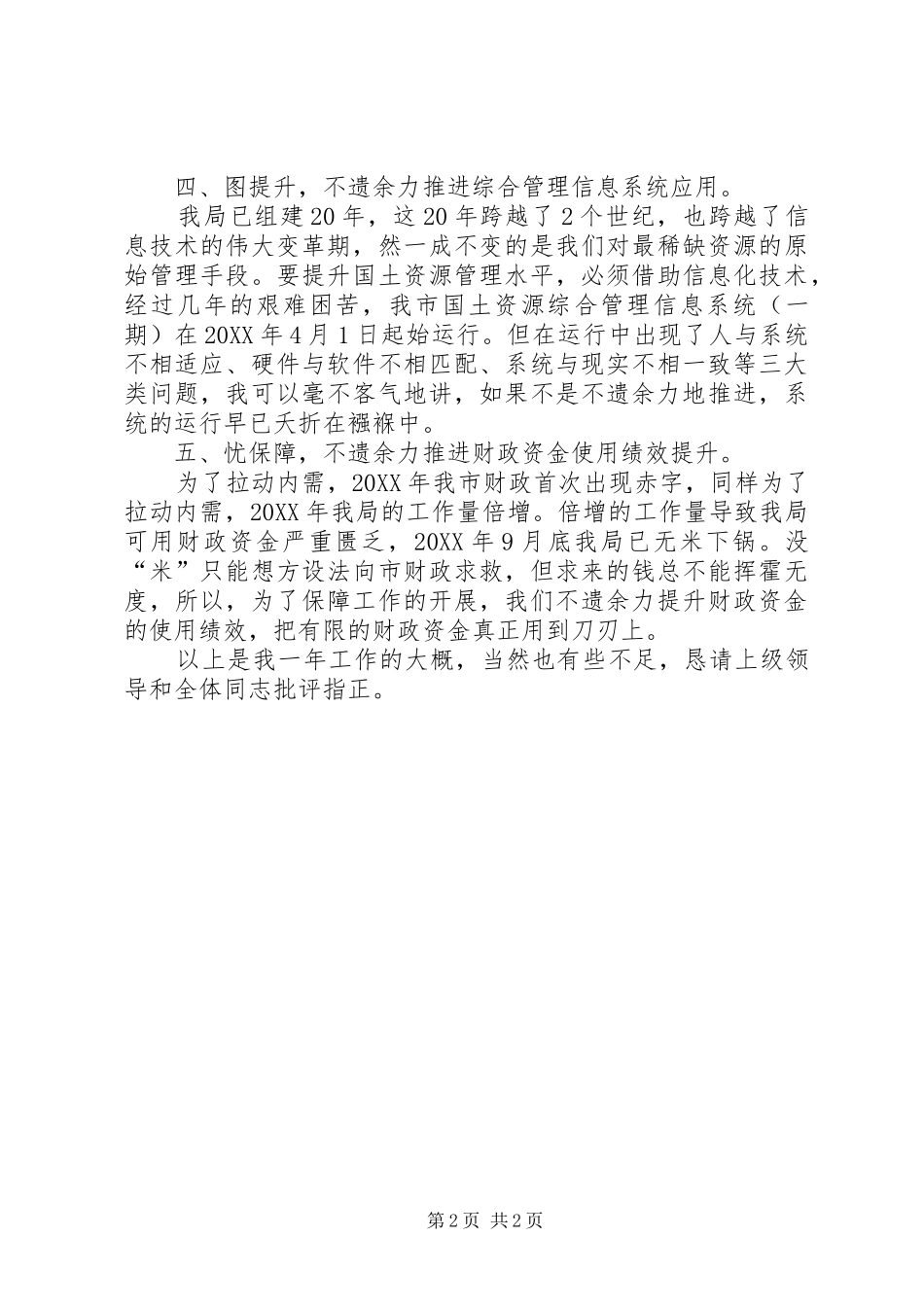 四、图提升，不遗余力推进综合管理信息系统应用。

我局已组建20年，这20年跨越了2个世纪，也跨越了信息技术的伟大变革期，然一成不变的是我们对最稀缺资源的原始管理手段。要提升国土资源管理水平，必须借助信息化技术，经过几年的艰难困苦，我市国土资源综合管理信息系统（一期）在20XX年4月1日起始运行。但在运行中出现了人与系统不相适应、硬件与软件不相匹配、系统与现实不相一致等三大类问题，我可以毫不客气地讲，如果不是不遗余力地推进，系统的运行早已夭折在襁褓中。

五、忧保障，不遗余力推进财政资金使用绩效提升。

为了拉动内需，20XX年我市财政首次出现赤字，同样为了拉动内需，20XX年我局的工作量倍增。倍增的工作量导致我局可用财政资金严重匮乏，20XX年9月底我局已无米下锅。没“米”只能想方设法向市财政求救，但求来的钱总不能挥霍无度，所以，为了保障工作的开展，我们不遗余力提升财政资金的使用绩效，把有限的财政资金真正用到刀刃上。

以上是我一年工作的大概，当然也有些不足，恳请上级领导和全体同志批评指正。

第2页 共2页